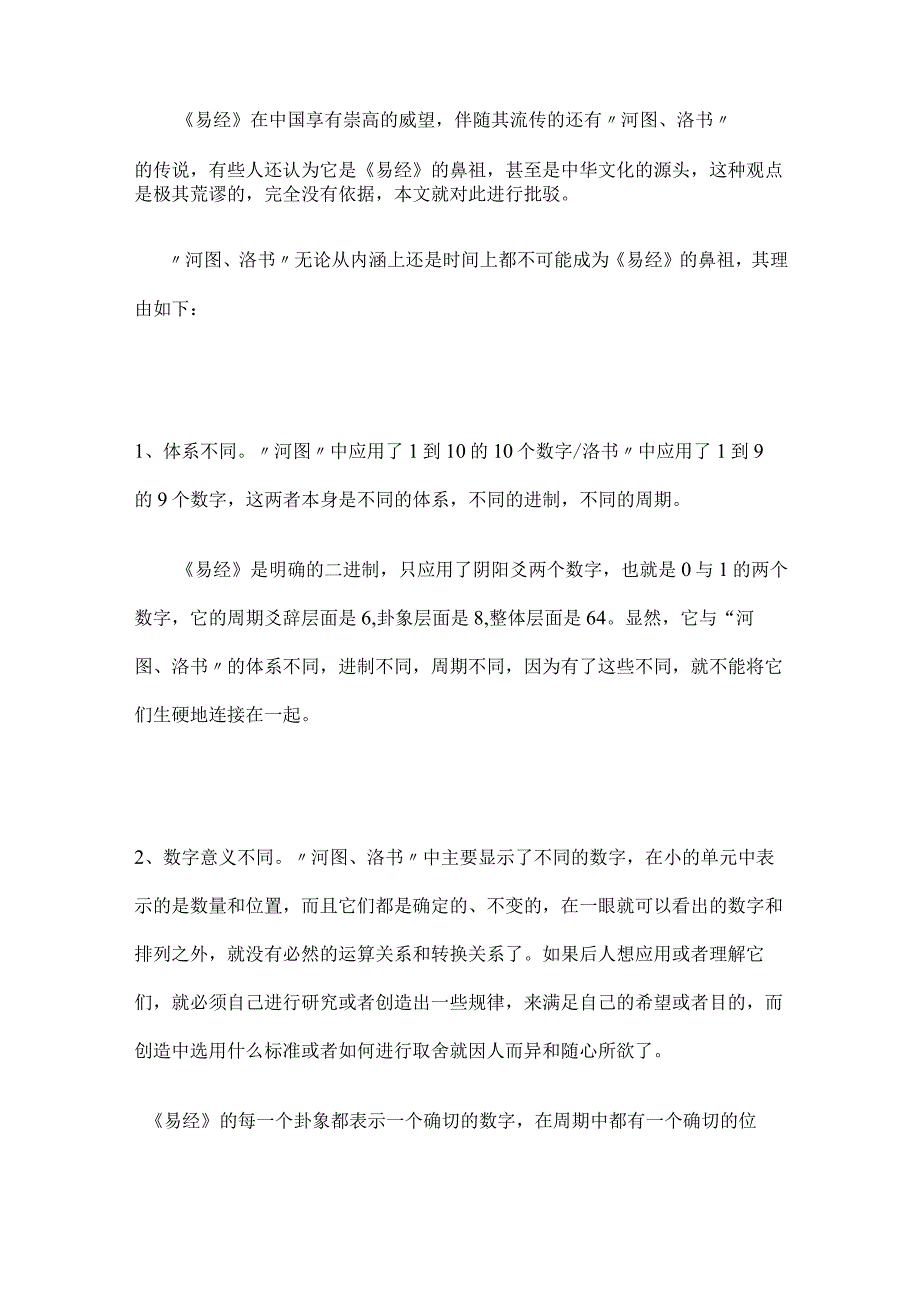 《易经》在中国享有崇高的威望，伴随其流传的还有〃河图、洛书〃的传说，有些人还认为它是《易经》的鼻祖，甚至是中华文化的源头，这种观点是极其荒谬的，完全没有依据，本文就对此进行批驳。

〃河图、洛书〃无论从内涵上还是时间上都不可能成为《易经》的鼻祖，其理由如下：

1、体系不同。〃河图〃中应用了1到10的10个数字/洛书〃中应用了1到9的9个数字，这两者本身是不同的体系，不同的进制，不同的周期。

《易经》是明确的二进制，只应用了阴阳爻两个数字，也就是0与1的两个数字，它的周期爻辞层面是6,卦象层面是8,整体层面是64。显然，它与“河图、洛书〃的体系不同，进制不同，周期不同，因为有了这些不同，就不能将它们生硬地连接在一起。

2、数字意义不同。〃河图、洛书〃中主要显示了不同的数字，在小的单元中表示的是数量和位置，而且它们都是确定的、不变的，在一眼就可以看出的数字和排列之外，就没有必然的运算关系和转换关系了。如果后人想应用或者理解它们，就必须自己进行研究或者创造出一些规律，来满足自己的希望或者目的，而创造中选用什么标准或者如何进行取舍就因人而异和随心所欲了。

《易经》的每一个卦象都表示一个确切的数字，在周期中都有一个确切的位